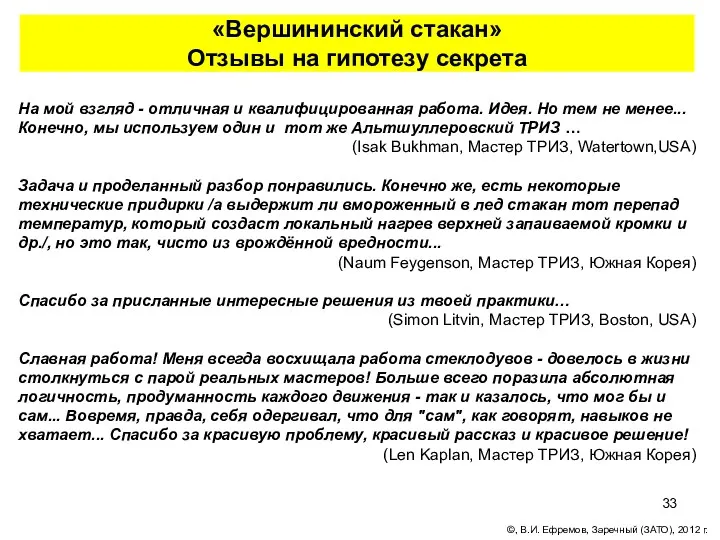 «Вершининский стакан»
Отзывы на гипотезу секрета

На мой взгляд - отличная и квалифицированная работа. Идея. Но тем не менее... Конечно, мы используем один и тот же Альтшуллеровский ТРИЗ …
(Isak Bukhman, Мастер ТРИЗ, Watertown,USA)

Задача и проделанный разбор понравились. Конечно же, есть некоторые технические придирки /а выдержит ли вмороженный в лед стакан тот перепад температур, который создаст локальный нагрев верхней запаиваемой кромки и др./, но это так, чисто из врождённой вредности...
(Naum Feygenson, Мастер ТРИЗ, Южная Корея)

Спасибо за присланные интересные решения из твоей практики…
(Simon Litvin, Мастер ТРИЗ, Boston, USA)

Славная работа! Меня всегда восхищала работа стеклодувов - довелось в жизни столкнуться с парой реальных мастеров! Больше всего поразила абсолютная логичность, продуманность каждого движения - так и казалось, что мог бы и сам... Вовремя, правда, себя одергивал, что для "сам", как говорят, навыков не хватает... Спасибо за красивую проблему, красивый рассказ и красивое решение!
(Len Kaplan, Мастер ТРИЗ, Южная Корея)

33

©, В.И. Ефремов, Заречный (ЗАТО), 2012 г.